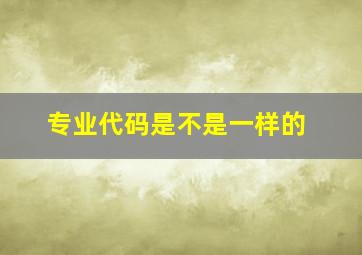 专业代码是不是一样的